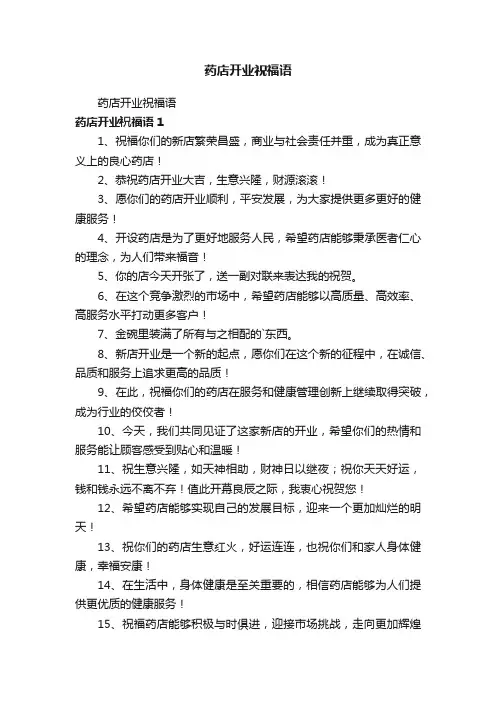 药店开业祝福语

药店开业祝福语

药店开业祝福语 1

1、祝福你们的新店繁荣昌盛，商业与社会责任并重，成为真正意义上的良心药店！

2、恭祝药店开业大吉，生意兴隆，财源滚滚！

3、愿你们的药店开业顺利，平安发展，为大家提供更多更好的健康服务！

4、开设药店是为了更好地服务人民，希望药店能够秉承医者仁心的理念，为人们带来福音！

5、你的店今天开张了，送一副对联来表达我的祝贺。

6、在这个竞争激烈的市场中，希望药店能够以高质量、高效率、高服务水平打动更多客户！

7、金碗里装满了所有与之相配的`东西。

8、新店开业是一个新的起点，愿你们在这个新的征程中，在诚信、品质和服务上追求更高的品质！

9、在此，祝福你们的药店在服务和健康管理创新上继续取得突破，成为行业的佼佼者！

10、今天，我们共同见证了这家新店的开业，希望你们的热情和服务能让顾客感受到贴心和温暖！

11、祝生意兴隆，如天神相助，财神日以继夜；祝你天天好运，钱和钱永远不离不弃！值此开幕良辰之际，我衷心祝贺您！

12、希望药店能够实现自己的发展目标，迎来一个更加灿烂的明天！

13、祝你们的药店生意红火，好运连连，也祝你们和家人身体健康，幸福安康！

14、在生活中，身体健康是至关重要的，相信药店能够为人们提供更优质的健康服务！

15、祝福药店能够积极与时俱进，迎接市场挑战，走向更加辉煌